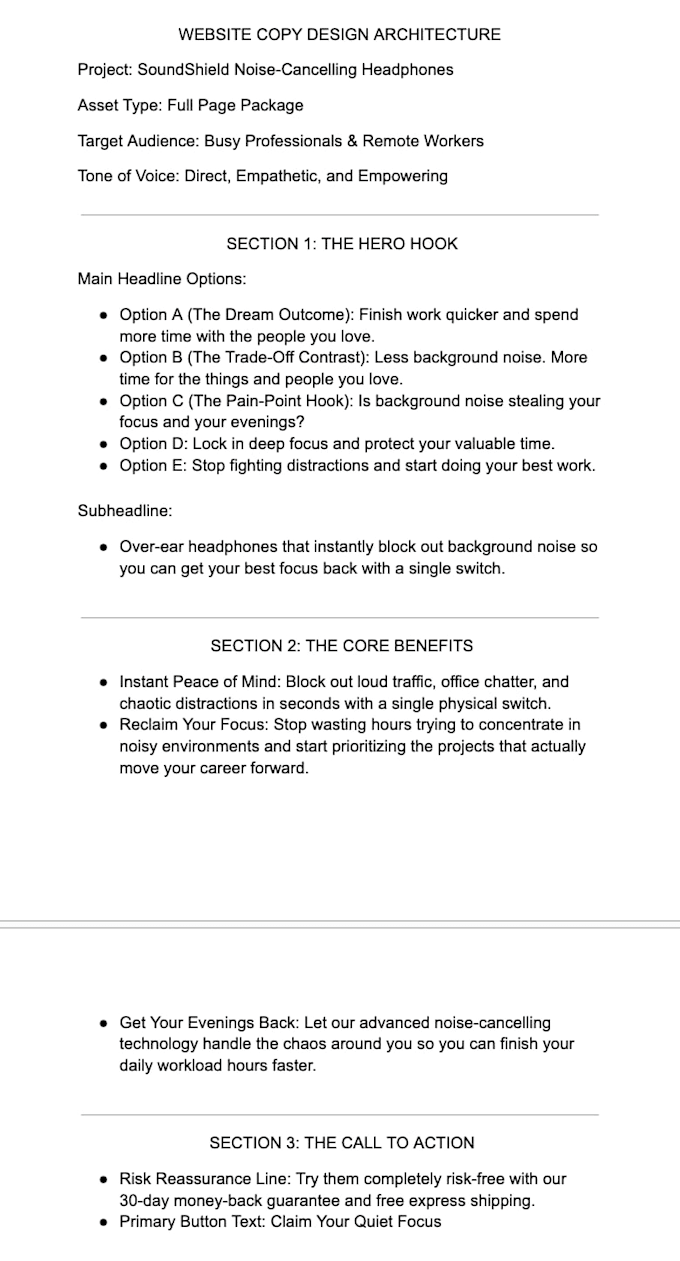 WEBSITE COPY DESIGN ARCHITECTURE

Project: SoundShield Noise-Cancelling Headphones

Asset Type: Full Page Package

Target Audience: Busy Professionals & Remote Workers

Tone of Voice: Direct, Empathetic, and Empowering

SECTION 1: THE HERO HOOK

Main Headline Options:

• Option A (The Dream Outcome): Finish work quicker and spend more time with the people you love.
• Option B (The Trade-Off Contrast): Less background noise. More time for the things and people you love.
• Option C (The Pain-Point Hook): Is background noise stealing your focus and your evenings?
• Option D: Lock in deep focus and protect your valuable time.
• Option E: Stop fighting distractions and start doing your best work.

Subheadline:

• Over-ear headphones that instantly block out background noise so you can get your best focus back with a single switch.

SECTION 2: THE CORE BENEFITS

• Instant Peace of Mind: Block out loud traffic, office chatter, and chaotic distractions in seconds with a single physical switch.
• Reclaim Your Focus: Stop wasting hours trying to concentrate in noisy environments and start prioritizing the projects that actually move your career forward.

• Get Your Evenings Back: Let our advanced noise-cancelling technology handle the chaos around you so you can finish your daily workload hours faster.

SECTION 3: THE CALL TO ACTION

• Risk Reassurance Line: Try them completely risk-free with our 30-day money-back guarantee and free express shipping.
• Primary Button Text: Claim Your Quiet Focus